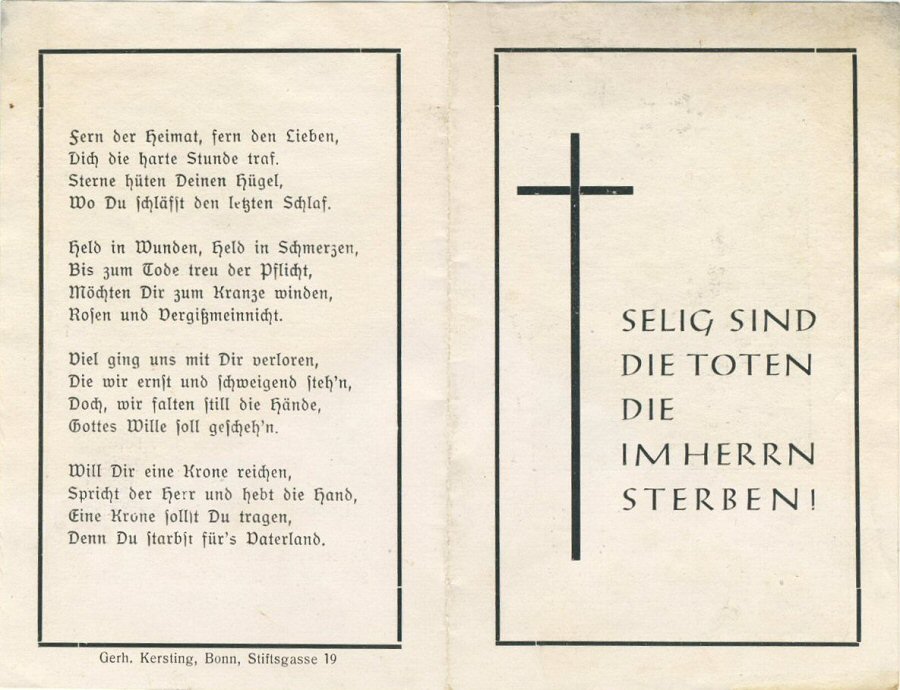 Fern der Heimat, fern den Lieben,
Dich die harte Stunde traf.
Sterne hüten Deinen Hügel,
Wo Du ſchläfſt den letzten Schlaf.

Held in Wunden, Held in Schmerzen,
Bis zum Tode treu der Pflicht,
Möchten Dir zum Kranze winden,
Roſen und Vergißmeinnicht.

Viel ging uns mit Dir verloren,
Die wir ernſt und ſchweigend ſteh'n,
Doch, wir falten ſtill die Hände,
Gottes Wille ſoll geſcheh'n.

Will Dir eine Krone reichen,
Spricht der Herr und hebt die Hand,
Eine Krone ſollſt Du tragen,
Denn Du ſtarbſt für's Vaterland.

Gerh. Kersting, Bonn, Stiftsgasse 19

SELIG SIND
DIE TOTEN
DIE
IM HERRN
STERBEN!